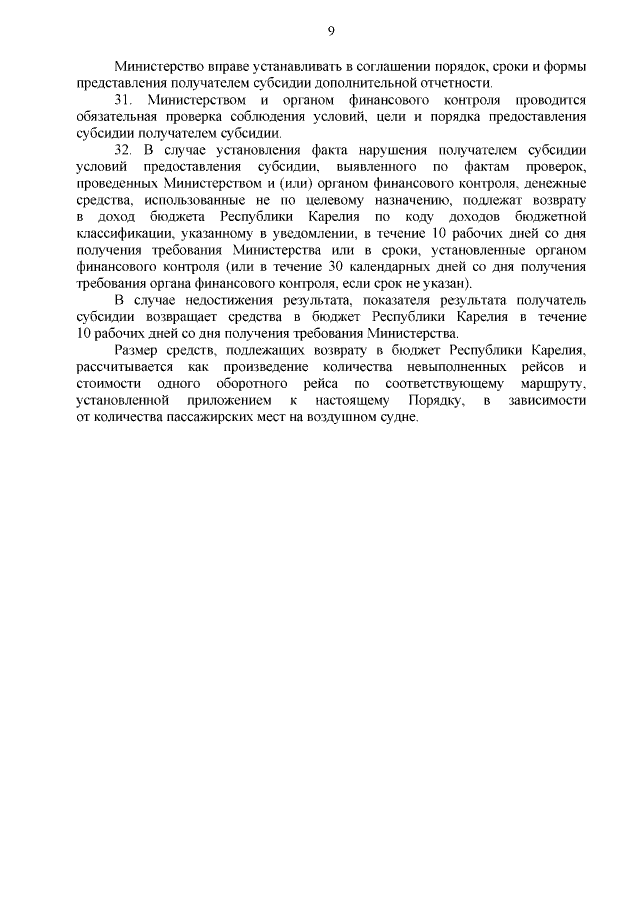 9

Министерство вправе устанавливать в соглашении порядок, сроки и формы представления получателем субсидии дополнительной отчетности.

31. Министерством и органом финансового контроля проводится обязательная проверка соблюдения условий, цели и порядка предоставления субсидии получателем субсидии.

32. В случае установления факта нарушения получателем субсидии условий предоставления субсидии, выявленного по фактам проверок, проведенных Министерством и (или) органом финансового контроля, денежные средства, использованные не по целевому назначению, подлежат возврату в доход бюджета Республики Карелия по коду доходов бюджетной классификации, указанному в уведомлении, в течение 10 рабочих дней со дня получения требования Министерства или в сроки, установленные органом финансового контроля (или в течение 30 календарных дней со дня получения требования органа финансового контроля, если срок не указан).

В случае недостижения результата, показателя результата получатель субсидии возвращает средства в бюджет Республики Карелия в течение 10 рабочих дней со дня получения требования Министерства.

Размер средств, подлежащих возврату в бюджет Республики Карелия, рассчитывается как произведение количества невыполненных рейсов и стоимости одного оборотного рейса по соответствующему маршруту, установленной приложением к настоящему Порядку, в зависимости от количества пассажирских мест на воздушном судне.